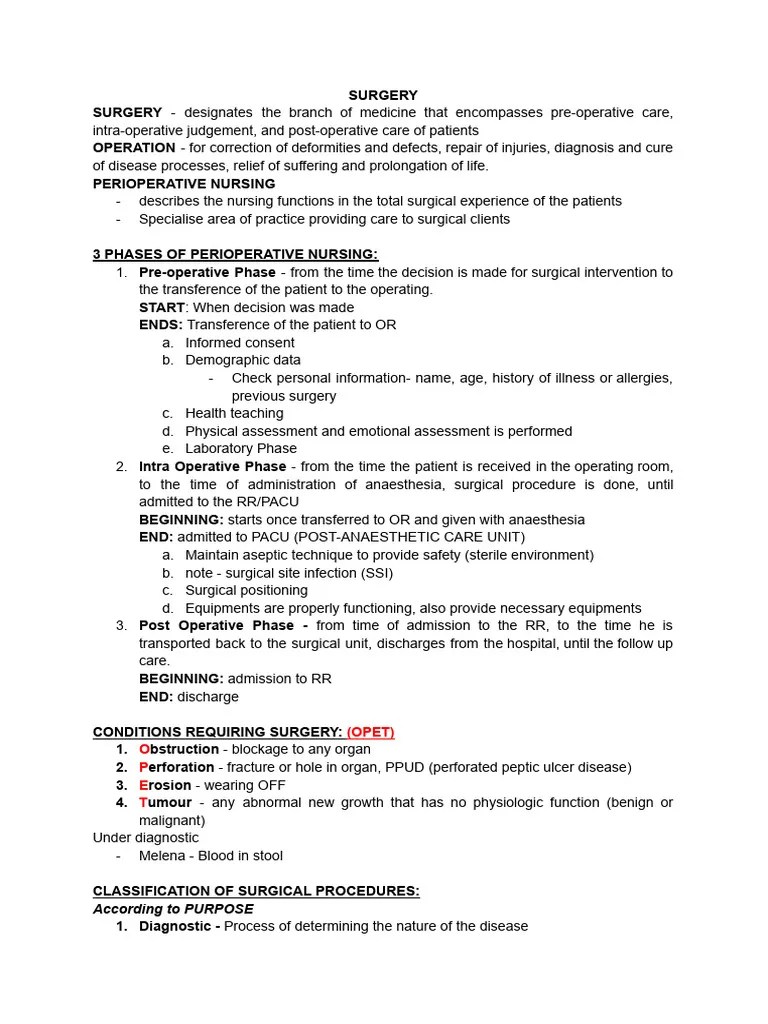 SURGERY

SURGERY - designates the branch of medicine that encompasses pre-operative care, intra-operative judgement, and post-operative care of patients

OPERATION - for correction of deformities and defects, repair of injuries, diagnosis and cure of disease processes, relief of suffering and prolongation of life.

PERIOPERATIVE NURSING
- describes the nursing functions in the total surgical experience of the patients
- Specialise area of practice providing care to surgical clients

3 PHASES OF PERIOPERATIVE NURSING:
1. Pre-operative Phase - from the time the decision is made for surgical intervention to the transference of the patient to the operating.
START: When decision was made
ENDS: Transference of the patient to OR
a. Informed consent
b. Demographic data
- Check personal information- name, age, history of illness or allergies, previous surgery
c. Health teaching
d. Physical assessment and emotional assessment is performed
e. Laboratory Phase
2. Intra Operative Phase - from the time the patient is received in the operating room, to the time of administration of anaesthesia, surgical procedure is done, until admitted to the RR/PACU
BEGINNING: starts once transferred to OR and given with anaesthesia
END: admitted to PACU (POST-ANAESTHETIC CARE UNIT)
a. Maintain aseptic technique to provide safety (sterile environment)
b. note - surgical site infection (SSI)
c. Surgical positioning
d. Equipments are properly functioning, also provide necessary equipments
3. Post Operative Phase - from time of admission to the RR, to the time he is transported back to the surgical unit, discharges from the hospital, until the follow up care.
BEGINNING: admission to RR
END: discharge

CONDITIONS REQUIRING SURGERY: (OPET)
1. Obstruction - blockage to any organ
2. Perforation - fracture or hole in organ, PPUD (perforated peptic ulcer disease)
3. Erosion - wearing OFF
4. Tumour - any abnormal new growth that has no physiologic function (benign or malignant)
Under diagnostic
- Melena - Blood in stool

CLASSIFICATION OF SURGICAL PROCEDURES:
According to PURPOSE
1. Diagnostic - Process of determining the nature of the disease